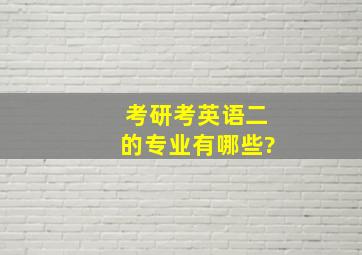 考研考英语二的专业有哪些?